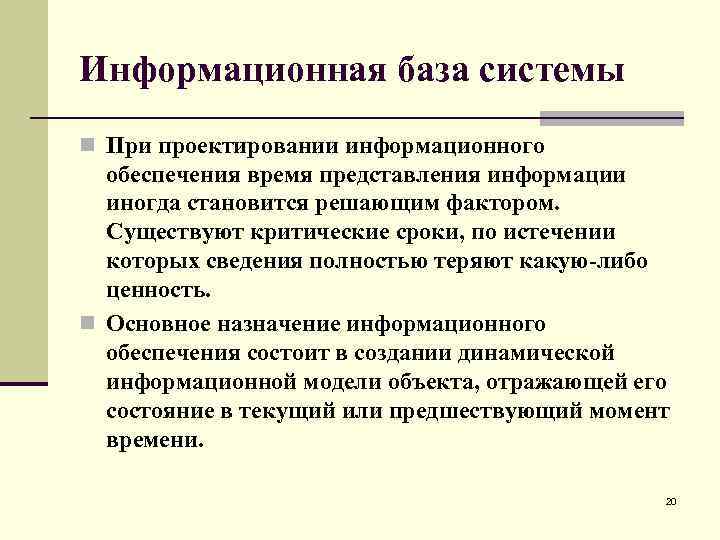 Информационная база системы

При проектировании информационного обеспечения время представления информации иногда становится решающим фактором. Существуют критические сроки, по истечении которых сведения полностью теряют какую-либо ценность.

Основное назначение информационного обеспечения состоит в создании динамической информационной модели объекта, отражающей его состояние в текущий или предшествующий момент времени.

20